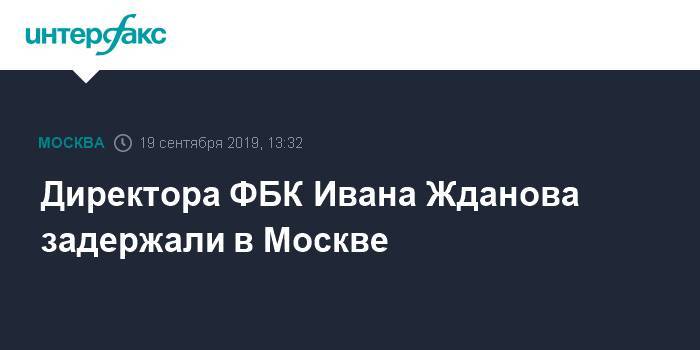 интерфакс

МОСКВА 19 сентября 2019, 13:32

Директора ФБК Ивана Жданова задержали в Москве